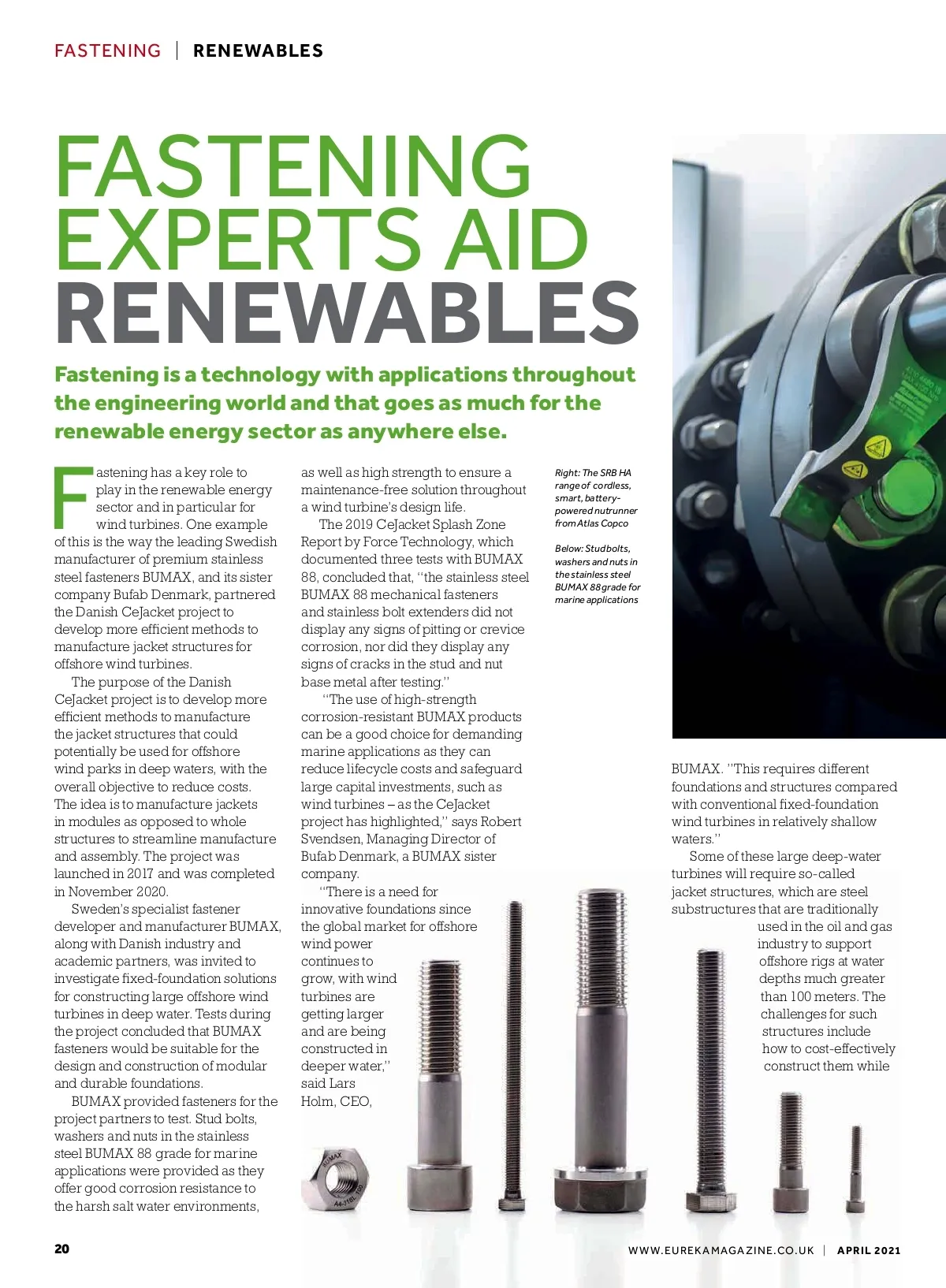 FASTENING | RENEWABLES

FASTENING EXPERTS AID RENEWABLES

Fastening is a technology with applications throughout the engineering world and that goes as much for the renewable energy sector as anywhere else.

Fastening has a key role to play in the renewable energy sector and in particular for wind turbines. One example of this is the way the leading Swedish manufacturer of premium stainless steel fasteners BUMAX, and its sister company Bufab Denmark, partnered the Danish CeJacket project to develop more efficient methods to manufacture jacket structures for offshore wind turbines.

The purpose of the Danish CeJacket project is to develop more efficient methods to manufacture the jacket structures that could potentially be used for offshore wind parks in deep waters, with the overall objective to reduce costs. The idea is to manufacture jackets in modules as opposed to whole structures to streamline manufacture and assembly. The project was launched in 2017 and was completed in November 2020.

Sweden's specialist fastener developer and manufacturer BUMAX, along with Danish industry and academic partners, was invited to investigate fixed-foundation solutions for constructing large offshore wind turbines in deep water. Tests during the project concluded that BUMAX fasteners would be suitable for the design and construction of modular and durable foundations.

BUMAX provided fasteners for the project partners to test. Stud bolts, washers and nuts in the stainless steel BUMAX 88 grade for marine applications were provided as they offer good corrosion resistance to the harsh salt water environments, as well as high strength to ensure a maintenance-free solution throughout a wind turbine's design life.

The 2019 CeJacket Splash Zone Report by Force Technology, which documented three tests with BUMAX 88, concluded that, "the stainless steel BUMAX 88 mechanical fasteners and stainless bolt extenders did not display any signs of pitting or crevice corrosion, nor did they display any signs of cracks in the stud and nut base metal after testing."

"The use of high-strength corrosion-resistant BUMAX products can be a good choice for demanding marine applications as they can reduce lifecycle costs and safeguard large capital investments, such as wind turbines – as the CeJacket project has highlighted," says Robert Svendsen, Managing Director of Bufab Denmark, a BUMAX sister company.

"There is a need for innovative foundations since the global market for offshore wind power continues to grow, with wind turbines are getting larger and are being constructed in deeper water," said Lars Holm, CEO, BUMAX. "This requires different foundations and structures compared with conventional fixed-foundation wind turbines in relatively shallow waters."

Some of these large deep-water turbines will require so-called jacket structures, which are steel substructures that are traditionally used in the oil and gas industry to support offshore rigs at water depths much greater than 100 meters. The challenges for such structures include how to cost-effectively construct them while

Right: The SRB HA range of cordless, smart, battery-powered nutrunner from Atlas Copco

Below: Studbolts, washers and nuts in the stainless steel BUMAX 88 grade for marine applications

BUMAX
A4-316L 100

20

WWW.EUREKAMAGAZINE.CO.UK | APRIL 2021